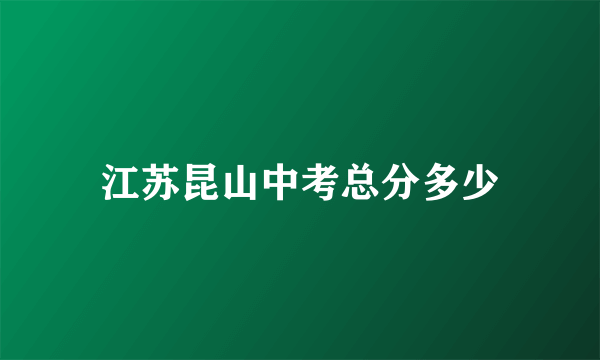 江苏昆山中考总分多少